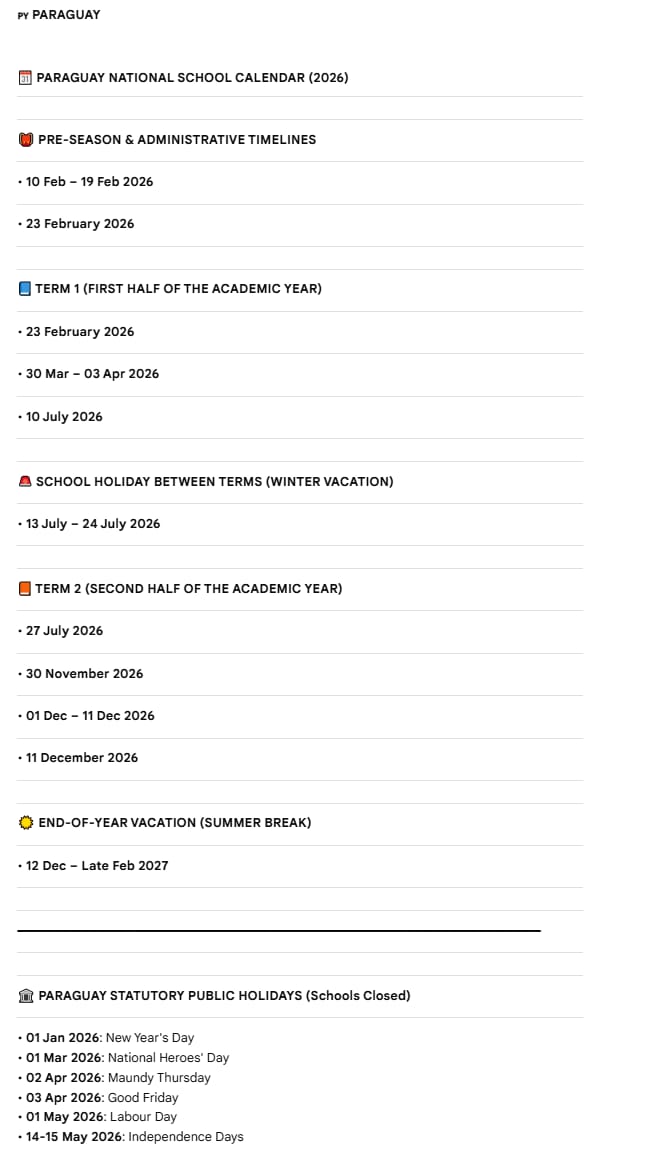 PY PARAGUAY

PARAGUAY NATIONAL SCHOOL CALENDAR (2026)

PRE-SEASON & ADMINISTRATIVE TIMELINES

• 10 Feb – 19 Feb 2026

• 23 February 2026

TERM 1 (FIRST HALF OF THE ACADEMIC YEAR)

• 23 February 2026

• 30 Mar – 03 Apr 2026

• 10 July 2026

SCHOOL HOLIDAY BETWEEN TERMS (WINTER VACATION)

• 13 July – 24 July 2026

TERM 2 (SECOND HALF OF THE ACADEMIC YEAR)

• 27 July 2026

• 30 November 2026

• 01 Dec – 11 Dec 2026

• 11 December 2026

END-OF-YEAR VACATION (SUMMER BREAK)

• 12 Dec – Late Feb 2027

PARAGUAY STATUTORY PUBLIC HOLIDAYS (Schools Closed)

• 01 Jan 2026: New Year's Day
• 01 Mar 2026: National Heroes' Day
• 02 Apr 2026: Maundy Thursday
• 03 Apr 2026: Good Friday
• 01 May 2026: Labour Day
• 14-15 May 2026: Independence Days